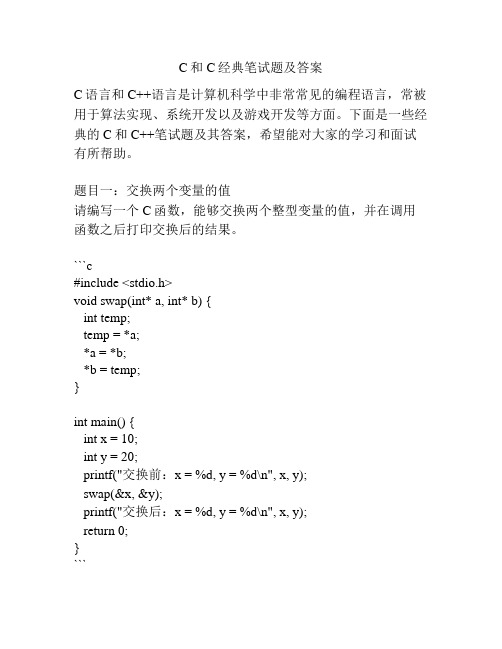 C 和 C 经典笔试题及答案

C 语言和 C++语言是计算机科学中非常常见的编程语言，常被用于算法实现、系统开发以及游戏开发等方面。下面是一些经典的 C 和 C++笔试题及其答案，希望能对大家的学习和面试有所帮助。

题目一：交换两个变量的值
请编写一个 C 函数，能够交换两个整型变量的值，并在调用函数之后打印交换后的结果。

```c
#include <stdio.h>
void swap(int* a, int* b) {
  int temp;
  temp = *a;
  *a = *b;
  *b = temp;
}

int main() {
  int x = 10;
  int y = 20;
  printf("交换前：x = %d, y = %d\n", x, y);
  swap(&x, &y);
  printf("交换后：x = %d, y = %d\n", x, y);
  return 0;
}
```